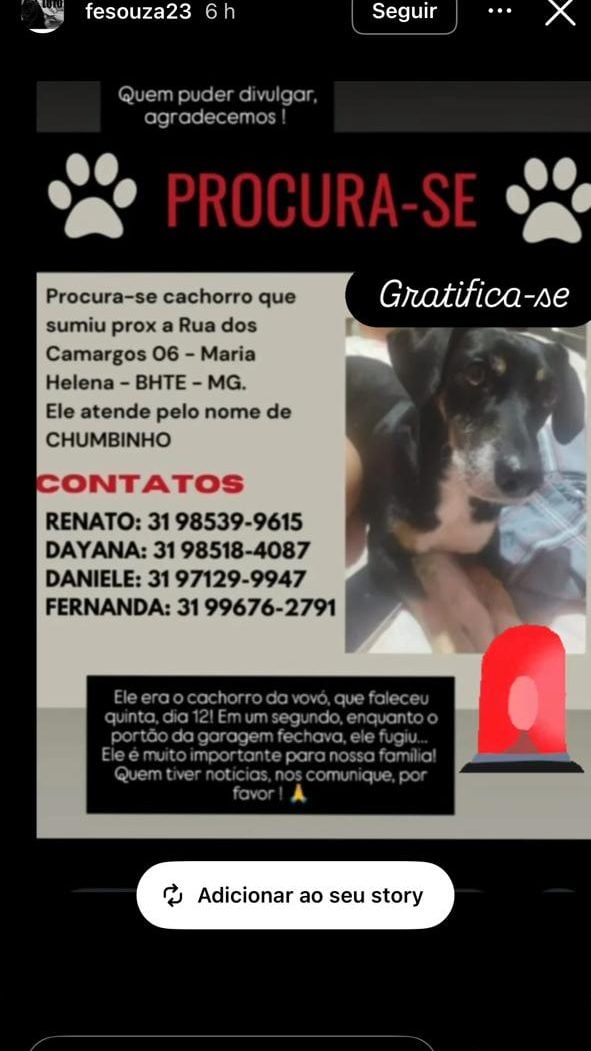 fesouza23 6 h
Seguir

Quem puder divulgar, agradecemos !

PROCURA-SE

Gratifica-se

Procura-se cachorro que sumiu prox a Rua dos Camargos 06 - Maria Helena - BHTE - MG. Ele atende pelo nome de CHUMBINHO

CONTATOS
RENATO: 31 98539-9615
DAYANA: 31 98518-4087
DANIELE: 31 97129-9947
FERNANDA: 31 99676-2791

Ele era o cachorro da vovó, que faleceu quinta, dia 12! Em um segundo, enquanto o portão da garagem fechava, ele fugiu... Ele é muito importante para nossa família! Quem tiver notícias, nos comunique, por favor ! 🙏

Adicionar ao seu story